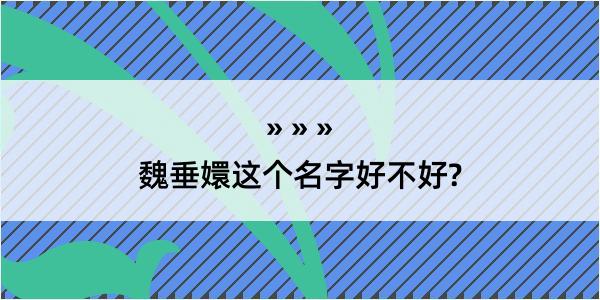 » » »

魏垂嬛这个名字好不好?